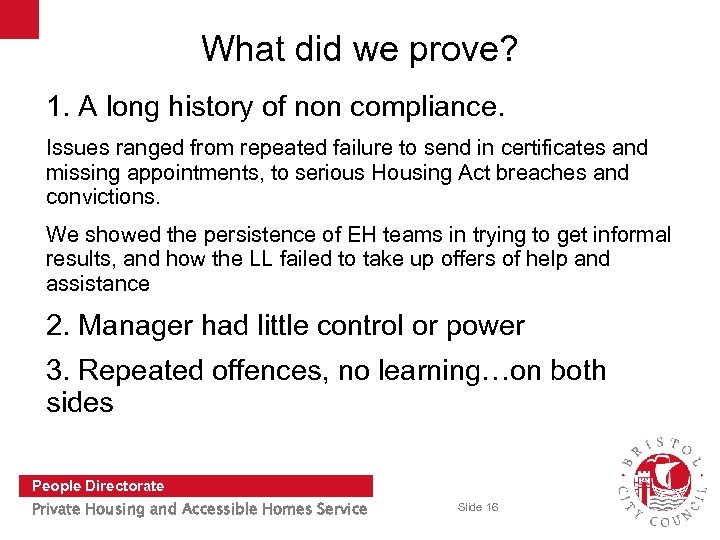 What did we prove?

1. A long history of non compliance.

Issues ranged from repeated failure to send in certificates and missing appointments, to serious Housing Act breaches and convictions.

We showed the persistence of EH teams in trying to get informal results, and how the LL failed to take up offers of help and assistance

2. Manager had little control or power

3. Repeated offences, no learning…on both sides

People Directorate

Private Housing and Accessible Homes Service

Slide 16

BRISTOL CITY COUNCIL